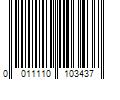 0 011110 103437